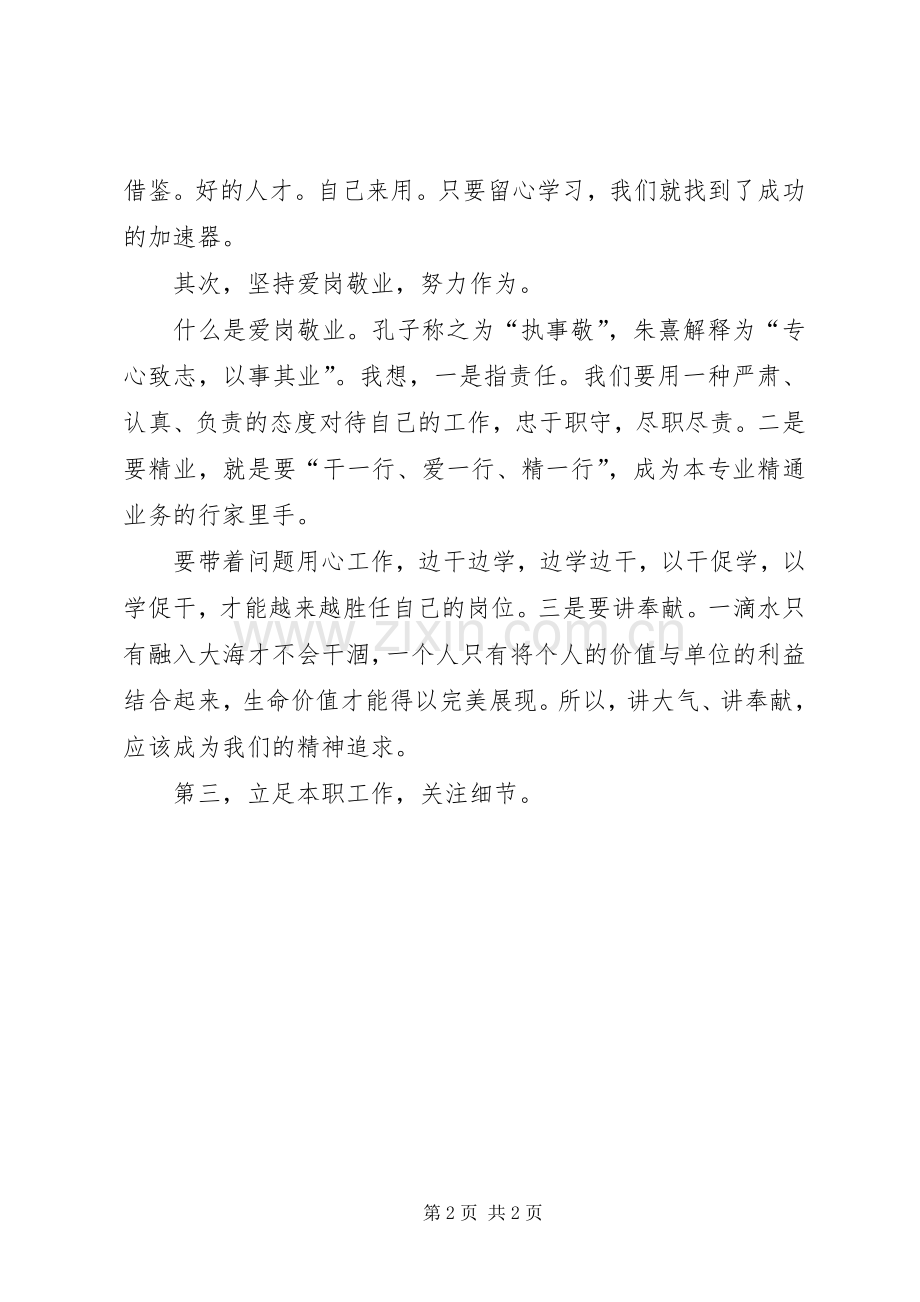 借鉴。好的人才。自己来用。只要留心学习，我们就找到了成功的加速器。

其次，坚持爱岗敬业，努力作为。

什么是爱岗敬业。孔子称之为“执事敬”，朱熹解释为“专心致志，以事其业”。我想，一是指责任。我们要用一种严肃、认真、负责的态度对待自己的工作，忠于职守，尽职尽责。二是要精业，就是要“干一行、爱一行、精一行”，成为本专业精通业务的行家里手。

要带着问题用心工作，边干边学，边学边干，以干促学，以学促干，才能越来越胜任自己的岗位。三是要讲奉献。一滴水只有融入大海才不会干涸，一个人只有将个人的价值与单位的利益结合起来，生命价值才能得以完美展现。所以，讲大气、讲奉献，应该成为我们的精神追求。

第三，立足本职工作，关注细节。

www.zixin.com.cn

第 2 页 共 2 页